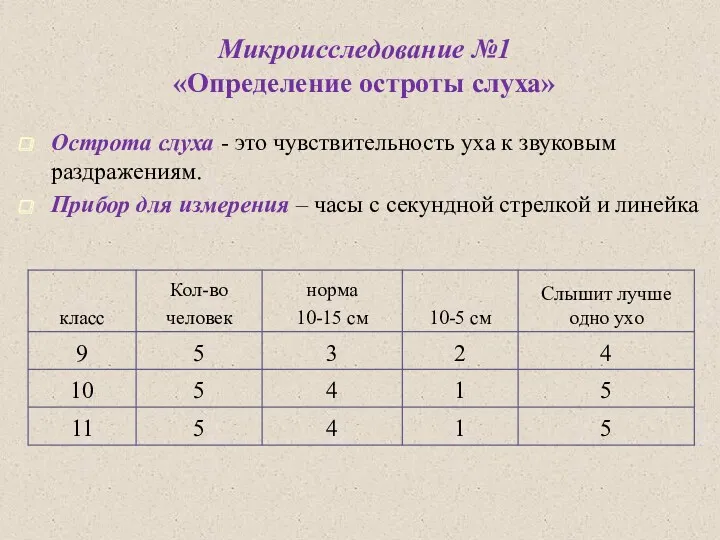 Микроисследование №1
«Определение остроты слуха»

Острота слуха - это чувствительность уха к звуковым раздражениям.

Прибор для измерения – часы с секундной стрелкой и линейка

| класс | Кол-во человек | норма 10-15 см | 10-5 см | Слышит лучше одно ухо |
|---|---|---|---|---|
| 9 | 5 | 3 | 2 | 4 |
| 10 | 5 | 4 | 1 | 5 |
| 11 | 5 | 4 | 1 | 5 |